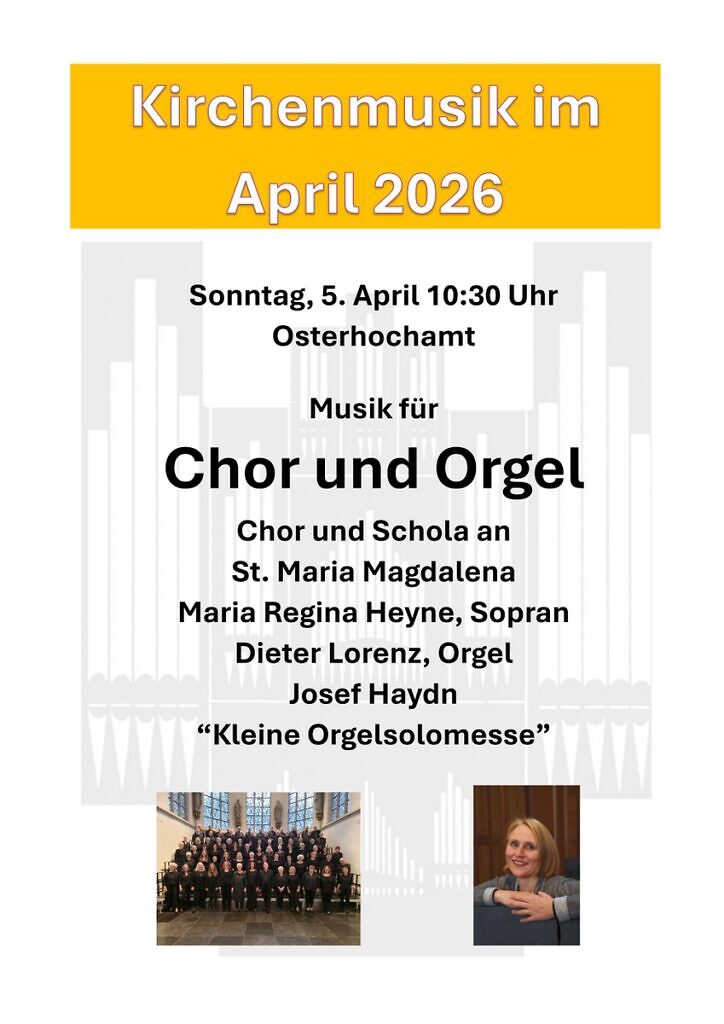 Kirchenmusik im
April 2026

Sonntag, 5. April 10:30 Uhr
Osterhochamt

Musik für

Chor und Orgel

Chor und Schola an
St. Maria Magdalena
Maria Regina Heyne, Sopran
Dieter Lorenz, Orgel
Josef Haydn
"Kleine Orgelsolomesse"